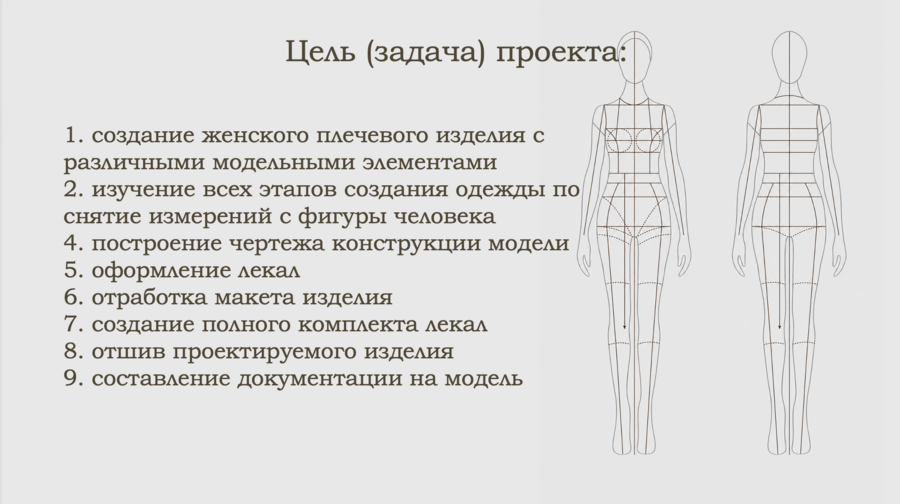 Цель (задача) проекта:

1. создание женского плечевого изделия с различными модельными элементами
2. изучение всех этапов создания одежды по
снятие измерений с фигуры человека
4. построение чертежа конструкции модели
5. оформление лекал
6. отработка макета изделия
7. создание полного комплекта лекал
8. отшив проектируемого изделия
9. составление документации на модель